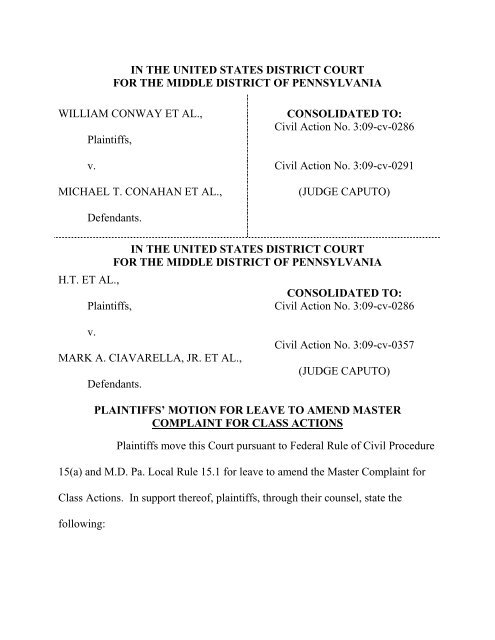 IN THE UNITED STATES DISTRICT COURT
FOR THE MIDDLE DISTRICT OF PENNSYLVANIA

WILLIAM CONWAY ET AL.,

Plaintiffs,

v.

MICHAEL T. CONAHAN ET AL.,

Defendants.

CONSOLIDATED TO:
Civil Action No. 3:09-cv-0286

Civil Action No. 3:09-cv-0291

(JUDGE CAPUTO)

IN THE UNITED STATES DISTRICT COURT
FOR THE MIDDLE DISTRICT OF PENNSYLVANIA

H.T. ET AL.,

Plaintiffs,

v.

MARK A. CIAVARELLA, JR. ET AL.,

Defendants.

CONSOLIDATED TO:
Civil Action No. 3:09-cv-0286

Civil Action No. 3:09-cv-0357

(JUDGE CAPUTO)

PLAINTIFFS' MOTION FOR LEAVE TO AMEND MASTER COMPLAINT FOR CLASS ACTIONS

Plaintiffs move this Court pursuant to Federal Rule of Civil Procedure 15(a) and M.D. Pa. Local Rule 15.1 for leave to amend the Master Complaint for Class Actions. In support thereof, plaintiffs, through their counsel, state the following: